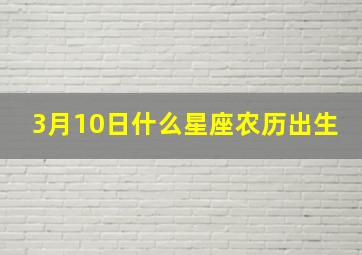 3月10日什么星座农历出生